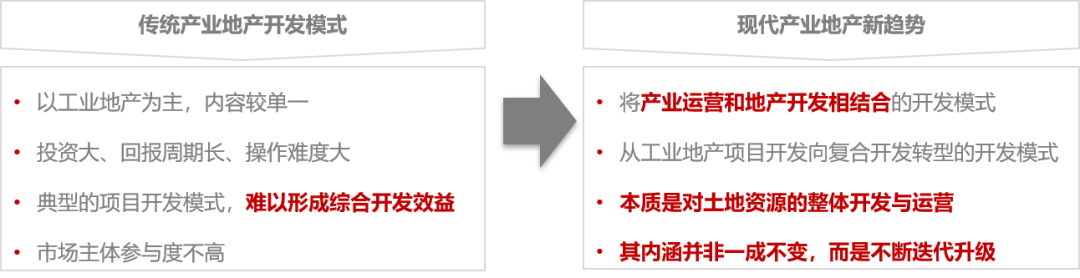 传统产业地产开发模式

• 以工业地产为主，内容较单一
• 投资大、回报周期长、操作难度大
• 典型的项目开发模式，难以形成综合开发效益
• 市场主体参与度不高

现代产业地产新趋势

• 将产业运营和地产开发相结合的开发模式
• 从工业地产项目开发向复合开发转型的开发模式
• 本质是对土地资源的整体开发与运营
• 其内涵并非一成不变，而是不断迭代升级